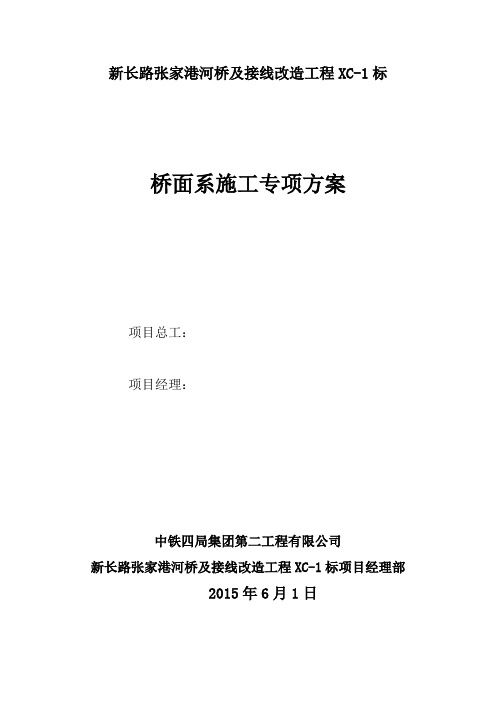 新长路张家港河桥及接线改造工程 XC-1 标

桥面系施工专项方案

项目总工：

项目经理：

中铁四局集团第二工程有限公司

新长路张家港河桥及接线改造工程 XC-1 标项目经理部

2015 年 6 月 1 日